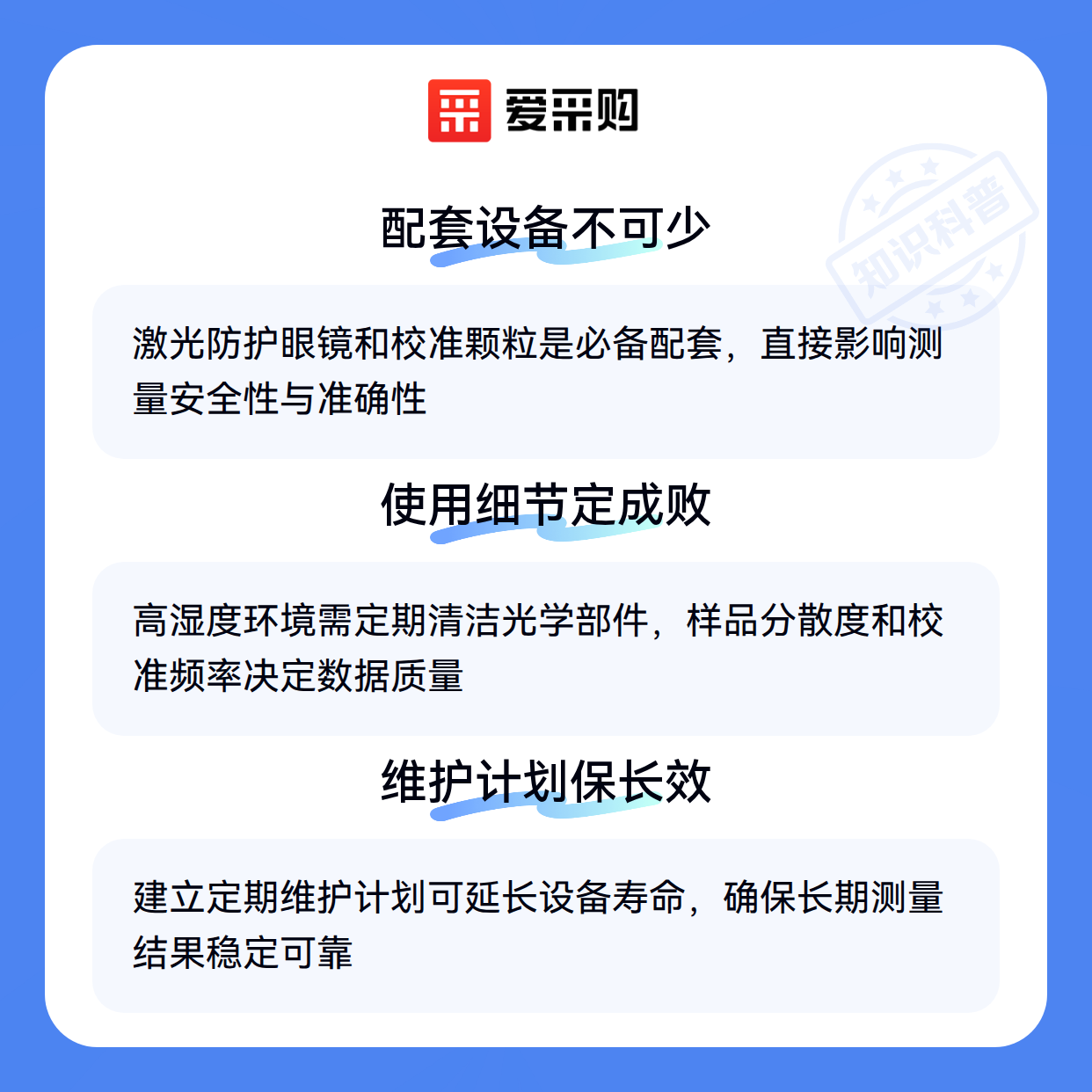 爱采购

配套设备不可少

激光防护眼镜和校准颗粒是必备配套，直接影响测量安全性与准确性

使用细节定成败

高湿度环境需定期清洁光学部件，样品分散度和校准频率决定数据质量

维护计划保长效

建立定期维护计划可延长设备寿命，确保长期测量结果稳定可靠

知识科普